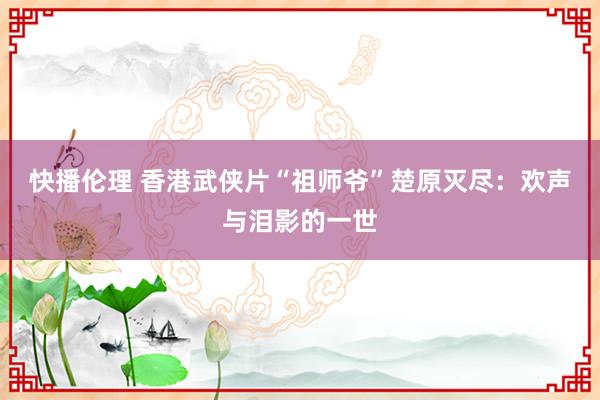 快播伦理 香港武侠片“祖师爷”楚原灭尽：欢声与泪影的一世